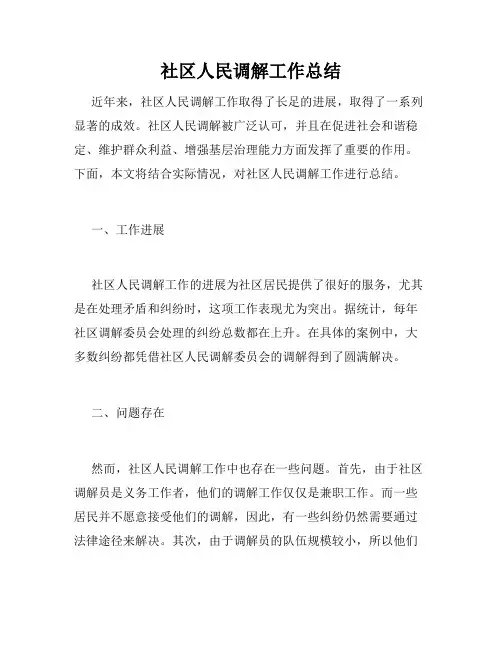 社区人民调解工作总结

近年来，社区人民调解工作取得了长足的进展，取得了一系列显著的成效。社区人民调解被广泛认可，并且在促进社会和谐稳定、维护群众利益、增强基层治理能力方面发挥了重要的作用。下面，本文将结合实际情况，对社区人民调解工作进行总结。

一、工作进展

社区人民调解工作的进展为社区居民提供了很好的服务，尤其是在处理矛盾和纠纷时，这项工作表现尤为突出。据统计，每年社区调解委员会处理的纠纷总数都在上升。在具体的案例中，大多数纠纷都凭借社区人民调解委员会的调解得到了圆满解决。

二、问题存在

然而，社区人民调解工作中也存在一些问题。首先，由于社区调解员是义务工作者，他们的调解工作仅仅是兼职工作。而一些居民并不愿意接受他们的调解，因此，有一些纠纷仍然需要通过法律途径来解决。其次，由于调解员的队伍规模较小，所以他们